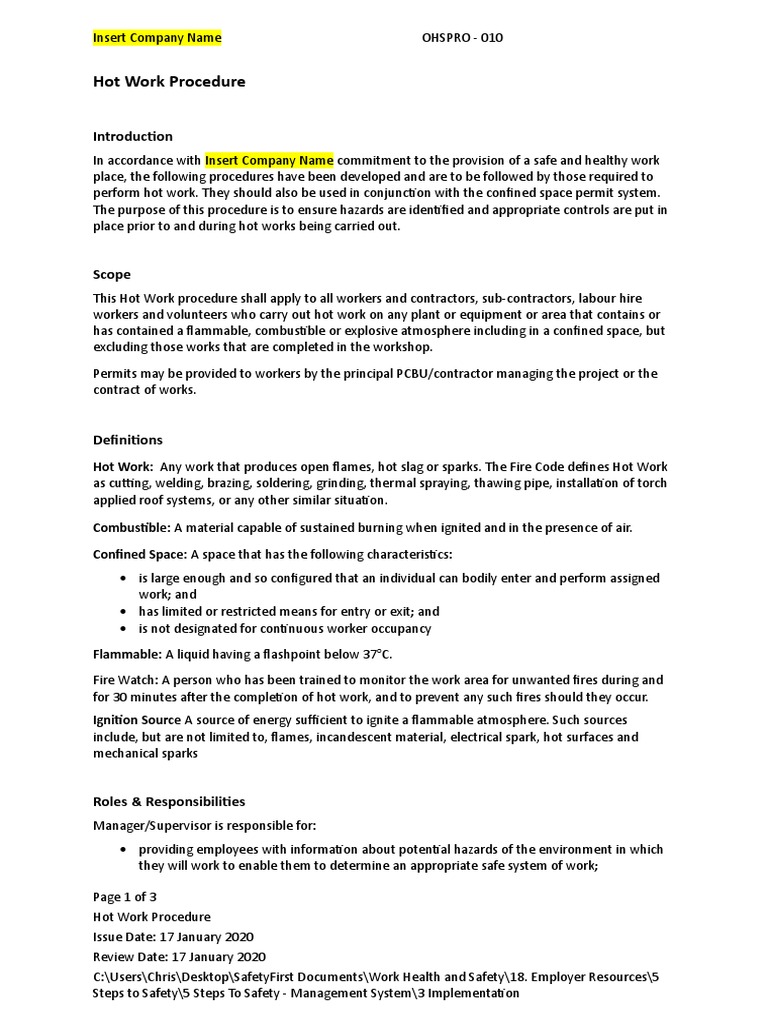 Insert Company Name

OHSPRO - 010

Hot Work Procedure

Introduction

In accordance with Insert Company Name commitment to the provision of a safe and healthy work place, the following procedures have been developed and are to be followed by those required to perform hot work. They should also be used in conjunction with the confined space permit system. The purpose of this procedure is to ensure hazards are identified and appropriate controls are put in place prior to and during hot works being carried out.

Scope

This Hot Work procedure shall apply to all workers and contractors, sub-contractors, labour hire workers and volunteers who carry out hot work on any plant or equipment or area that contains or has contained a flammable, combustible or explosive atmosphere including in a confined space, but excluding those works that are completed in the workshop.

Permits may be provided to workers by the principal PCBU/contractor managing the project or the contract of works.

Definitions

Hot Work: Any work that produces open flames, hot slag or sparks. The Fire Code defines Hot Work as cutting, welding, brazing, soldering, grinding, thermal spraying, thawing pipe, installation of torch applied roof systems, or any other similar situation.

Combustible: A material capable of sustained burning when ignited and in the presence of air.

Confined Space: A space that has the following characteristics:

• is large enough and so configured that an individual can bodily enter and perform assigned work; and
• has limited or restricted means for entry or exit; and
• is not designated for continuous worker occupancy

Flammable: A liquid having a flashpoint below 37°C.

Fire Watch: A person who has been trained to monitor the work area for unwanted fires during and for 30 minutes after the completion of hot work, and to prevent any such fires should they occur.

Ignition Source A source of energy sufficient to ignite a flammable atmosphere. Such sources include, but are not limited to, flames, incandescent material, electrical spark, hot surfaces and mechanical sparks

Roles & Responsibilities

Manager/Supervisor is responsible for:

• providing employees with information about potential hazards of the environment in which they will work to enable them to determine an appropriate safe system of work;

Page 1 of 3
Hot Work Procedure
Issue Date: 17 January 2020
Review Date: 17 January 2020
C:\Users\Chris\Desktop\SafetyFirst Documents\Work Health and Safety\18. Employer Resources\5 Steps to Safety\5 Steps To Safety - Management System\3 Implementation